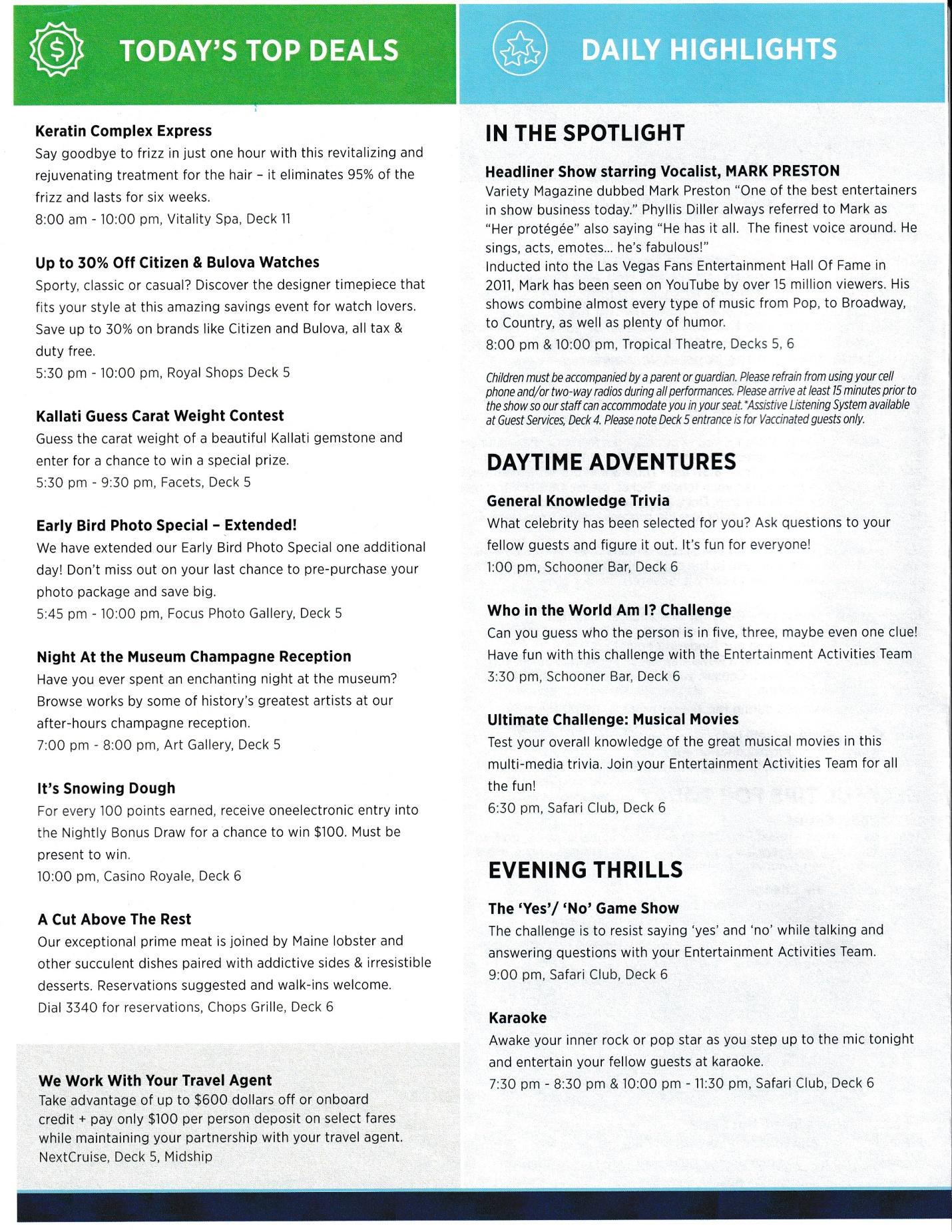 TODAY'S TOP DEALS

Keratin Complex Express
Say goodbye to frizz in just one hour with this revitalizing and rejuvenating treatment for the hair – it eliminates 95% of the frizz and lasts for six weeks.
8:00 am - 10:00 pm, Vitality Spa, Deck 11

Up to 30% Off Citizen & Bulova Watches
Sporty, classic or casual? Discover the designer timepiece that fits your style at this amazing savings event for watch lovers. Save up to 30% on brands like Citizen and Bulova, all tax & duty free.
5:30 pm - 10:00 pm, Royal Shops Deck 5

Kallati Guess Carat Weight Contest
Guess the carat weight of a beautiful Kallati gemstone and enter for a chance to win a special prize.
5:30 pm - 9:30 pm, Facets, Deck 5

Early Bird Photo Special – Extended!
We have extended our Early Bird Photo Special one additional day! Don't miss out on your last chance to pre-purchase your photo package and save big.
5:45 pm - 10:00 pm, Focus Photo Gallery, Deck 5

Night At the Museum Champagne Reception
Have you ever spent an enchanting night at the museum? Browse works by some of history's greatest artists at our after-hours champagne reception.
7:00 pm - 8:00 pm, Art Gallery, Deck 5

It's Snowing Dough
For every 100 points earned, receive oneelectronic entry into the Nightly Bonus Draw for a chance to win $100. Must be present to win.
10:00 pm, Casino Royale, Deck 6

A Cut Above The Rest
Our exceptional prime meat is joined by Maine lobster and other succulent dishes paired with addictive sides & irresistible desserts. Reservations suggested and walk-ins welcome.
Dial 3340 for reservations, Chops Grille, Deck 6

We Work With Your Travel Agent
Take advantage of up to $600 dollars off or onboard credit + pay only $100 per person deposit on select fares while maintaining your partnership with your travel agent.
NextCruise, Deck 5, Midship

DAILY HIGHLIGHTS

IN THE SPOTLIGHT

Headliner Show starring Vocalist, MARK PRESTON
Variety Magazine dubbed Mark Preston "One of the best entertainers in show business today." Phyllis Diller always referred to Mark as "Her protégée" also saying "He has it all. The finest voice around. He sings, acts, emotes... he's fabulous!"
Inducted into the Las Vegas Fans Entertainment Hall Of Fame in 2011, Mark has been seen on YouTube by over 15 million viewers. His shows combine almost every type of music from Pop, to Broadway, to Country, as well as plenty of humor.
8:00 pm & 10:00 pm, Tropical Theatre, Decks 5, 6

Children must be accompanied by a parent or guardian. Please refrain from using your cell phone and/or two-way radios during all performances. Please arrive at least 15 minutes prior to the show so our staff can accommodate you in your seat.*Assistive Listening System available at Guest Services, Deck 4. Please note Deck 5 entrance is for Vaccinated guests only.

DAYTIME ADVENTURES

General Knowledge Trivia
What celebrity has been selected for you? Ask questions to your fellow guests and figure it out. It's fun for everyone!
1:00 pm, Schooner Bar, Deck 6

Who in the World Am I? Challenge
Can you guess who the person is in five, three, maybe even one clue! Have fun with this challenge with the Entertainment Activities Team
3:30 pm, Schooner Bar, Deck 6

Ultimate Challenge: Musical Movies
Test your overall knowledge of the great musical movies in this multi-media trivia. Join your Entertainment Activities Team for all the fun!
6:30 pm, Safari Club, Deck 6

EVENING THRILLS

The 'Yes'/ 'No' Game Show
The challenge is to resist saying 'yes' and 'no' while talking and answering questions with your Entertainment Activities Team.
9:00 pm, Safari Club, Deck 6

Karaoke
Awake your inner rock or pop star as you step up to the mic tonight and entertain your fellow guests at karaoke.
7:30 pm - 8:30 pm & 10:00 pm - 11:30 pm, Safari Club, Deck 6